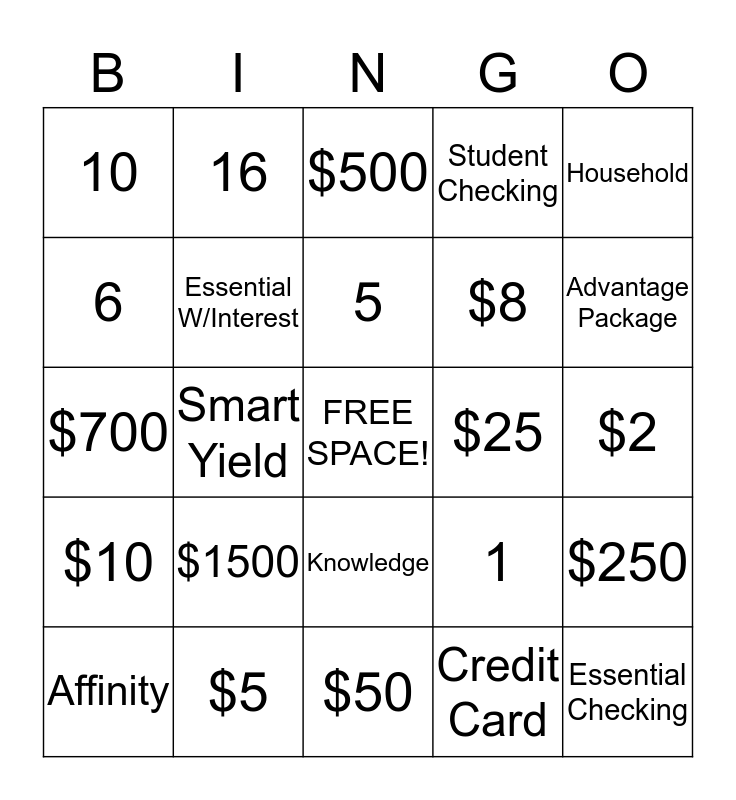 | B | I | N | G | O |
|---|---|---|---|---|
| 10 | 16 | \$500 | Student Checking | Household |
| 6 | Essential W/Interest | 5 | \$8 | Advantage Package |
| \$700 | Smart Yield | FREE SPACE! | \$25 | \$2 |
| \$10 | \$1500 | Knowledge | 1 | \$250 |
| Affinity | \$5 | \$50 | Credit Card | Essential Checking |